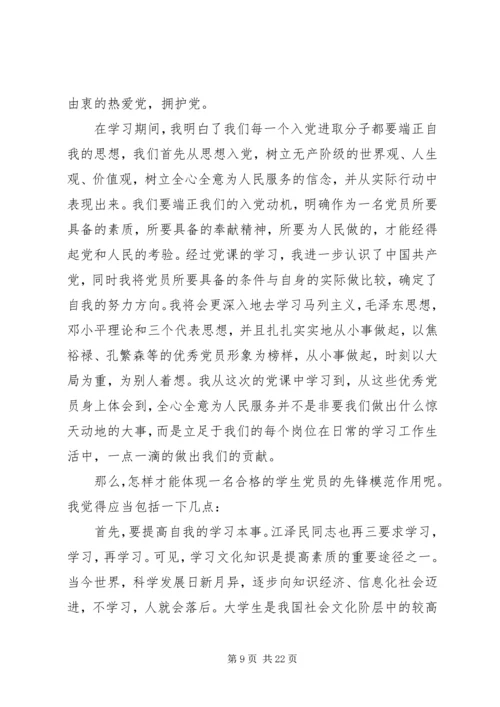 由衷的热爱党，拥护党。

在学习期间，我明白了我们每一个入党进取分子都要端正自我的思想，我们首先从思想入党，树立无产阶级的世界观、人生观、价值观，树立全心全意为人民服务的信念，并从实际行动中表现出来。我们要端正我们的入党动机，明确作为一名党员所要具备的素质，所要具备的奉献精神，所要为人民做的，才能经得起党和人民的考验。经过党课的学习，我进一步认识了中国共产党，同时我将党员所要具备的条件与自身的实际做比较，确定了自我的努力方向。我将会更深入地去学习马列主义，毛泽东思想，邓小平理论和三个代表思想，并且扎扎实实地从小事做起，以焦裕禄、孔繁森等的优秀党员形象为榜样，从小事做起，时刻以大局为重，为别人着想。我从这次的党课中学习到，从这些优秀党员身上体会到，全心全意为人民服务并不是非要我们做出什么惊天动地的大事，而是立足于我们的每个岗位在日常的学习工作生活中，一点一滴的做出我们的贡献。

那么,怎样才能体现一名合格的学生党员的先锋模范作用呢。我觉得应当包括一下几点：

首先，要提高自我的学习本事。江泽民同志也再三要求学习，学习，再学习。可见，学习文化知识是提高素质的重要途径之一。当今世界，科学发展日新月异，逐步向知识经济、信息化社会迈进，不学习，人就会落后。大学生是我国社会文化阶层中的较高

第 9 页 共 22 页